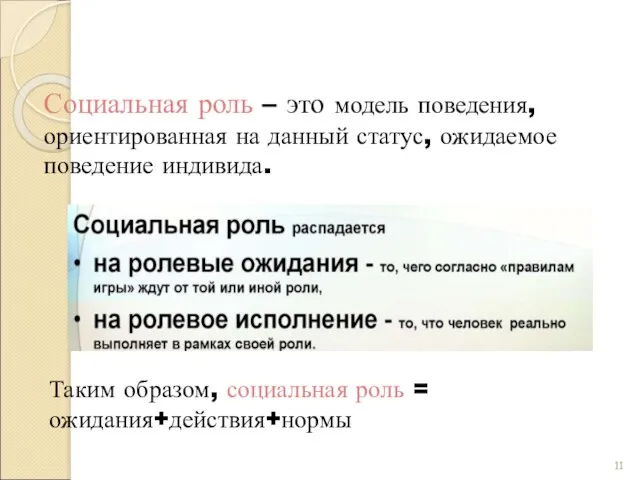 Социальная роль – это модель поведения, ориентированная на данный статус, ожидаемое поведение индивида.

Социальная роль распадается

• на ролевые ожидания - то, чего согласно «правилам игры» ждут от той или иной роли,

• на ролевое исполнение - то, что человек реально выполняет в рамках своей роли.

Таким образом, социальная роль = ожидания+действия+нормы

11